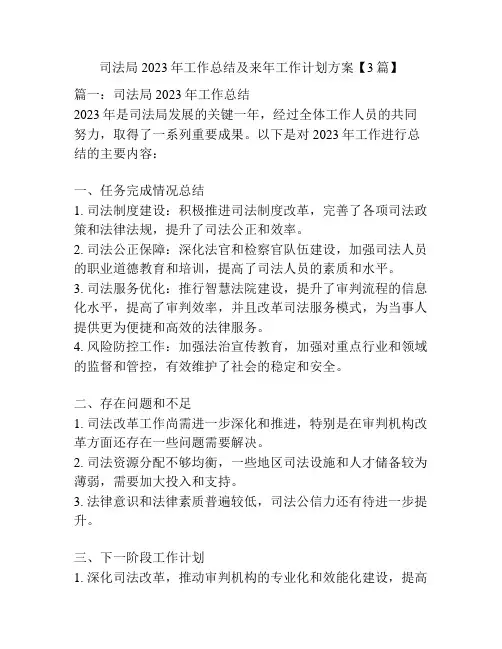 司法局 2023 年工作总结及来年工作计划方案【3 篇】

篇一：司法局 2023 年工作总结
2023 年是司法局发展的关键一年，经过全体工作人员的共同努力，取得了一系列重要成果。以下是对 2023 年工作进行总结的主要内容：

一、任务完成情况总结
1. 司法制度建设：积极推进司法制度改革，完善了各项司法政策和法律法规，提升了司法公正和效率。
2. 司法公正保障：深化法官和检察官队伍建设，加强司法人员的职业道德教育和培训，提高了司法人员的素质和水平。
3. 司法服务优化：推行智慧法院建设，提升了审判流程的信息化水平，提高了审判效率，并且改革司法服务模式，为当事人提供更为便捷和高效的法律服务。
4. 风险防控工作：加强法治宣传教育，加强对重点行业和领域的监督和管控，有效维护了社会的稳定和安全。

二、存在问题和不足
1. 司法改革工作尚需进一步深化和推进，特别是在审判机构改革方面还存在一些问题需要解决。
2. 司法资源分配不够均衡，一些地区司法设施和人才储备较为薄弱，需要加大投入和支持。
3. 法律意识和法律素质普遍较低，司法公信力还有待进一步提升。

三、下一阶段工作计划
1. 深化司法改革，推动审判机构的专业化和效能化建设，提高